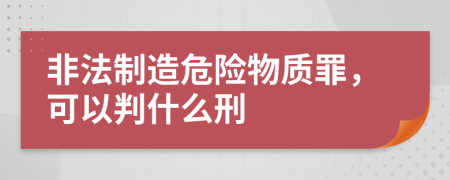 非法制造危险物质罪，可以判什么刑